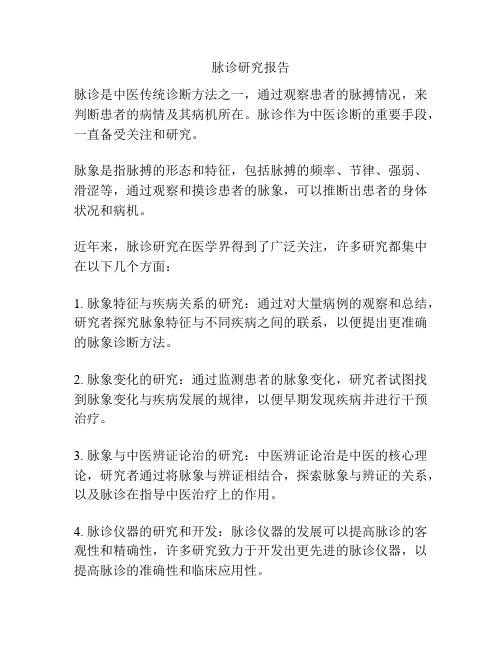 脉诊研究报告

脉诊是中医传统诊断方法之一，通过观察患者的脉搏情况，来判断患者的病情及其病机所在。脉诊作为中医诊断的重要手段，一直备受关注和研究。

脉象是指脉搏的形态和特征，包括脉搏的频率、节律、强弱、滑涩等，通过观察和摸诊患者的脉象，可以推断出患者的身体状况和病机。

近年来，脉诊研究在医学界得到了广泛关注，许多研究都集中在以下几个方面：

1. 脉象特征与疾病关系的研究：通过对大量病例的观察和总结，研究者探究脉象特征与不同疾病之间的联系，以便提出更准确的脉象诊断方法。

2. 脉象变化的研究：通过监测患者的脉象变化，研究者试图找到脉象变化与疾病发展的规律，以便早期发现疾病并进行干预治疗。

3. 脉象与中医辨证论治的研究：中医辨证论治是中医的核心理论，研究者通过将脉象与辨证相结合，探索脉象与辨证的关系，以及脉诊在指导中医治疗上的作用。

4. 脉诊仪器的研究和开发：脉诊仪器的发展可以提高脉诊的客观性和精确性，许多研究致力于开发出更先进的脉诊仪器，以提高脉诊的准确性和临床应用性。